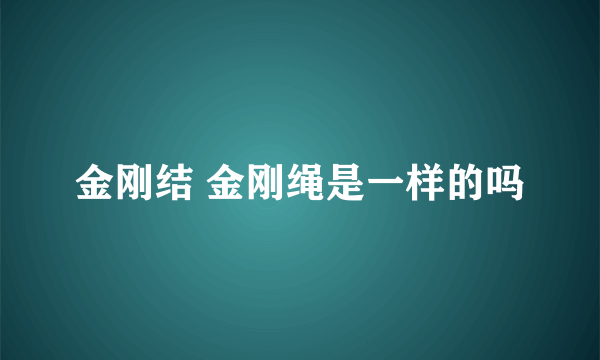 金刚结 金刚绳是一样的吗